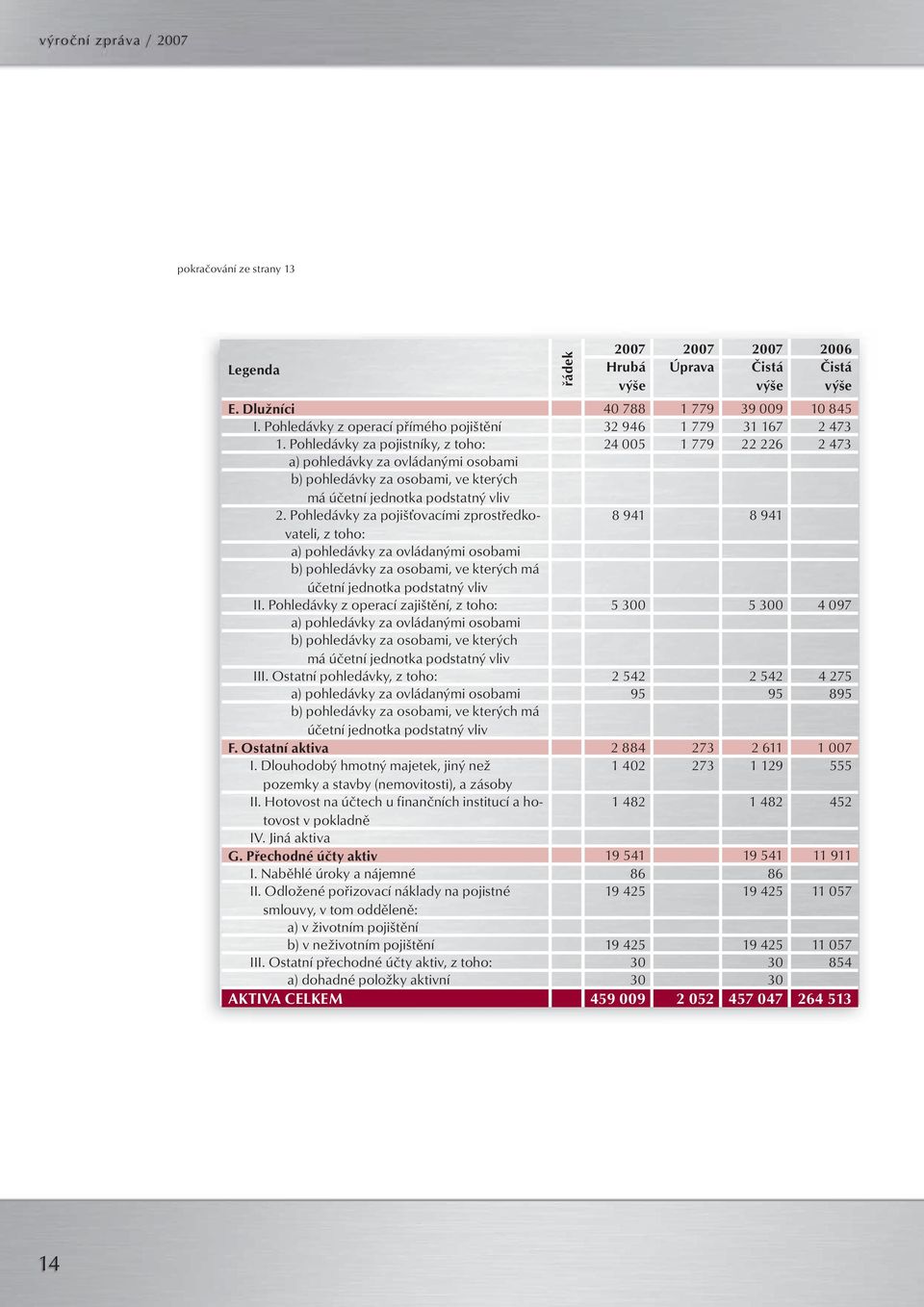 výroční zpráva / 2007

pokračování ze strany 13

| Legenda | řádek | 2007 Hrubá výše | 2007 Úprava | 2007 Čistá výše | 2006 Čistá výše |
|---|---|---|---|---|---|
| E. Dlužníci | | 40 788 | 1 779 | 39 009 | 10 845 |
| I. Pohledávky z operací přímého pojištění | | 32 946 | 1 779 | 31 167 | 2 473 |
| 1. Pohledávky za pojistníky, z toho: | | 24 005 | 1 779 | 22 226 | 2 473 |
| a) pohledávky za ovládanými osobami | | | | | |
| b) pohledávky za osobami, ve kterých má účetní jednotka podstatný vliv | | | | | |
| 2. Pohledávky za pojišťovacími zprostředkovateli, z toho: | | 8 941 | | 8 941 | |
| a) pohledávky za ovládanými osobami | | | | | |
| b) pohledávky za osobami, ve kterých má účetní jednotka podstatný vliv | | | | | |
| II. Pohledávky z operací zajištění, z toho: | | 5 300 | | 5 300 | 4 097 |
| a) pohledávky za ovládanými osobami | | | | | |
| b) pohledávky za osobami, ve kterých má účetní jednotka podstatný vliv | | | | | |
| III. Ostatní pohledávky, z toho: | | 2 542 | | 2 542 | 4 275 |
| a) pohledávky za ovládanými osobami | | 95 | | 95 | 895 |
| b) pohledávky za osobami, ve kterých má účetní jednotka podstatný vliv | | | | | |
| F. Ostatní aktiva | | 2 884 | 273 | 2 611 | 1 007 |
| I. Dlouhodobý hmotný majetek, jiný než pozemky a stavby (nemovitosti), a zásoby | | 1 402 | 273 | 1 129 | 555 |
| II. Hotovost na účtech u finančních institucí a hotovost v pokladně | | 1 482 | | 1 482 | 452 |
| IV. Jiná aktiva | | | | | |
| G. Přechodné účty aktiv | | 19 541 | | 19 541 | 11 911 |
| I. Naběhlé úroky a nájemné | | 86 | | 86 | |
| II. Odložené pořizovací náklady na pojistné smlouvy, v tom odděleně: | | 19 425 | | 19 425 | 11 057 |
| a) v životním pojištění | | | | | |
| b) v neživotním pojištění | | 19 425 | | 19 425 | 11 057 |
| III. Ostatní přechodné účty aktiv, z toho: | | 30 | | 30 | 854 |
| a) dohadné položky aktivní | | 30 | | 30 | |
| AKTIVA CELKEM | | 459 009 | 2 052 | 457 047 | 264 513 |

14